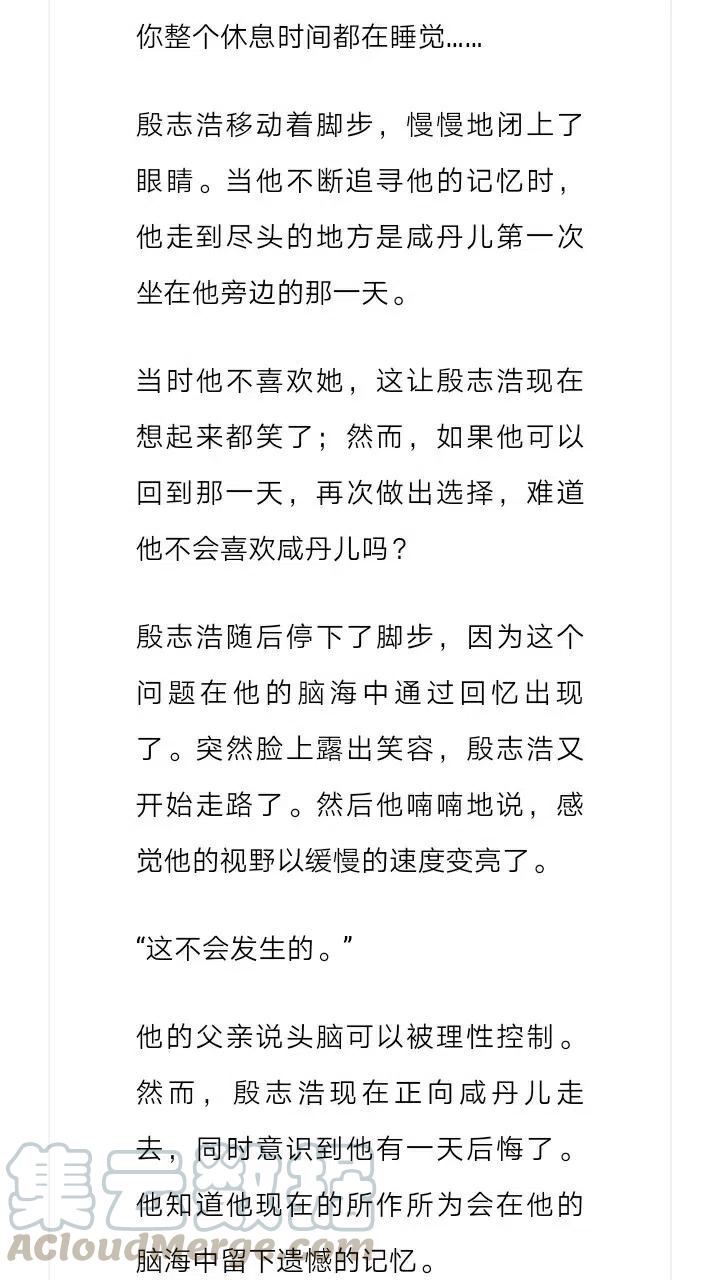 你整个休息时间都在睡觉……

殷志浩移动着脚步，慢慢地闭上了眼睛。当他不断追寻他的记忆时，他走到尽头的地方是咸丹儿第一次坐在他旁边的那一天。

当时他不喜欢她，这让殷志浩现在想起来都笑了；然而，如果他可以回到那一天，再次做出选择，难道他不会喜欢咸丹儿吗？

殷志浩随后停下了脚步，因为这个问题在他的脑海中通过回忆出现了。突然脸上露出笑容，殷志浩又开始走路了。然后他喃喃地说，感觉他的视野以缓慢的速度变亮了。

“这不会发生的。”

他的父亲说头脑可以被理性控制。然而，殷志浩现在正向咸丹儿走去，同时意识到他有一天后悔了。他知道他现在的所作所为会在他的脑海中留下遗憾的记忆。

集云数据
ACloudMerge.com